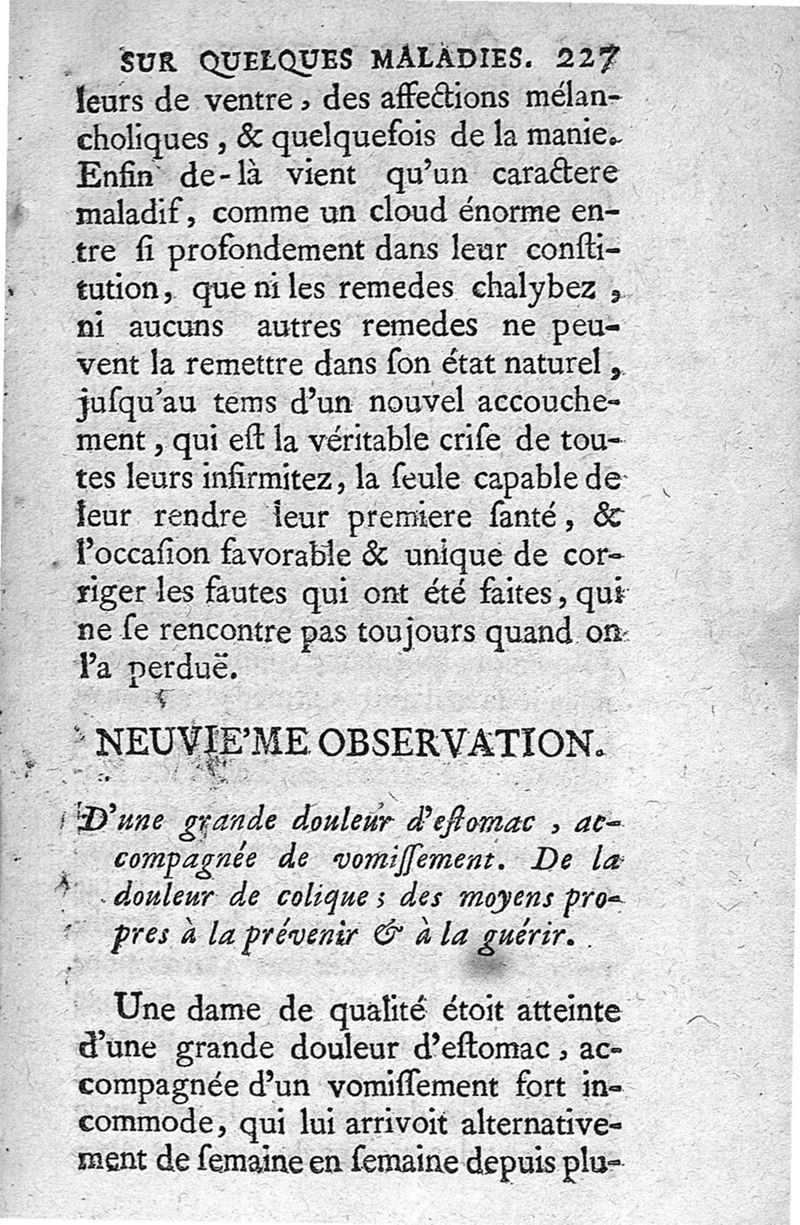 SUR QUELQUES MALADIES. 227

leurs de ventre, des affections mélancholiques, & quelquefois de la manie. Enfin de-là vient qu'un caractere maladif, comme un cloud énorme entre si profondement dans leur constitution, que ni les remedes chalybez, ni aucuns autres remedes ne peuvent la remettre dans son état naturel, jusqu'au tems d'un nouvel accouchement, qui est la véritable crise de toutes leurs infirmitez, la seule capable de leur rendre leur premiere santé, & l'occasion favorable & unique de corriger les fautes qui ont été faites, qui ne se rencontre pas toujours quand on l'a perduë.

NEUVIE'ME OBSERVATION.

D'une grande douleur d'estomac, accompagnée de vomissement. De la douleur de colique; des moyens propres à la prévenir & à la guérir.

Une dame de qualité étoit atteinte d'une grande douleur d'estomac, accompagnée d'un vomissement fort incommode, qui lui arrivoit alternativement de semaine en semaine depuis plu-